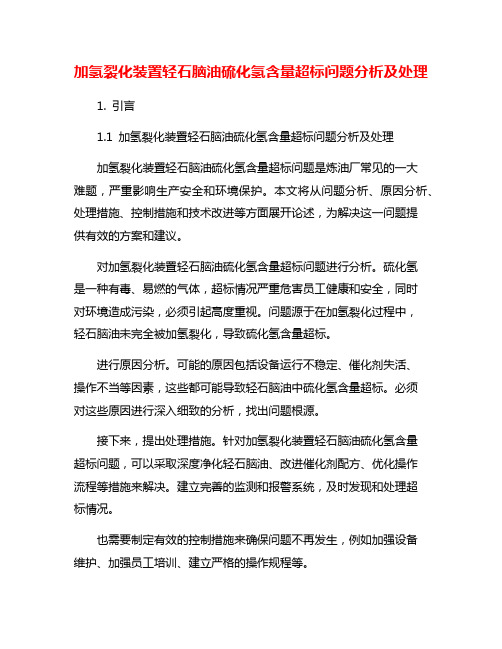 加氢裂化装置轻石脑油硫化氢含量超标问题分析及处理

1. 引言

1.1 加氢裂化装置轻石脑油硫化氢含量超标问题分析及处理

加氢裂化装置轻石脑油硫化氢含量超标问题是炼油厂常见的一大难题，严重影响生产安全和环境保护。本文将从问题分析、原因分析、处理措施、控制措施和技术改进等方面展开论述，为解决这一问题提供有效的方案和建议。

对加氢裂化装置轻石脑油硫化氢含量超标问题进行分析。硫化氢是一种有毒、易燃的气体，超标情况严重危害员工健康和安全，同时对环境造成污染，必须引起高度重视。问题源于在加氢裂化过程中，轻石脑油未完全被加氢裂化，导致硫化氢含量超标。

进行原因分析。可能的原因包括设备运行不稳定、催化剂失活、操作不当等因素，这些都可能导致轻石脑油中硫化氢含量超标。必须对这些原因进行深入细致的分析，找出问题根源。

接下来，提出处理措施。针对加氢裂化装置轻石脑油硫化氢含量超标问题，可以采取深度净化轻石脑油、改进催化剂配方、优化操作流程等措施来解决。建立完善的监测和报警系统，及时发现和处理超标情况。

也需要制定有效的控制措施来确保问题不再发生，例如加强设备维护、加强员工培训、建立严格的操作规程等。